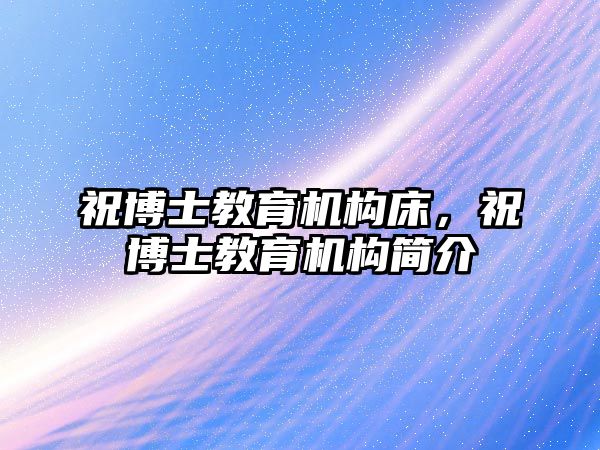 祝博士教育机构床，祝博士教育机构简介